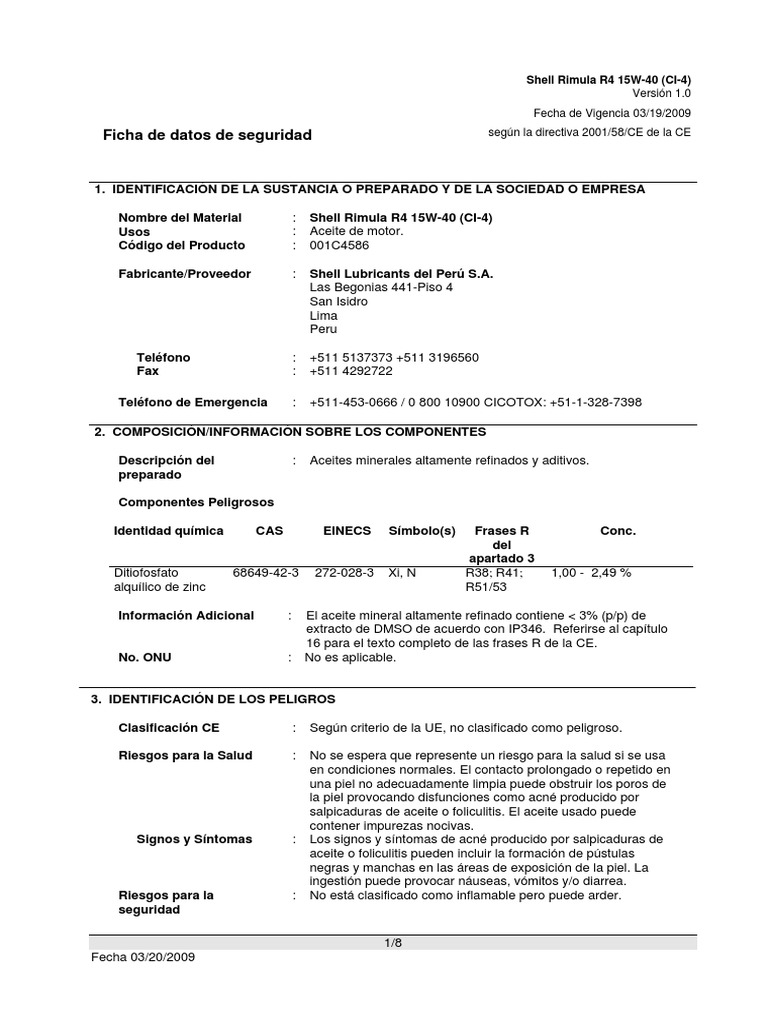 Shell Rimula R4 15W-40 (CI-4)
Versión 1.0

Fecha de Vigencia 03/19/2009

Ficha de datos de seguridad

según la directiva 2001/58/CE de la CE

1. IDENTIFICACION DE LA SUSTANCIA O PREPARADO Y DE LA SOCIEDAD O EMPRESA

Nombre del Material : Shell Rimula R4 15W-40 (CI-4)
Usos : Aceite de motor.
Código del Producto : 001C4586

Fabricante/Proveedor : Shell Lubricants del Perú S.A.
Las Begonias 441-Piso 4
San Isidro
Lima
Peru

Teléfono : +511 5137373 +511 3196560
Fax : +511 4292722

Teléfono de Emergencia : +511-453-0666 / 0 800 10900 CICOTOX: +51-1-328-7398

2. COMPOSICION/INFORMACION SOBRE LOS COMPONENTES

Descripción del preparado : Aceites minerales altamente refinados y aditivos.

Componentes Peligrosos

| Identidad química | CAS | EINECS | Símbolo(s) | Frases R del apartado 3 | Conc. |
|---|---|---|---|---|---|
| Ditiofosfato alquílico de zinc | 68649-42-3 | 272-028-3 | Xi, N | R38; R41; R51/53 | 1,00 - 2,49 % |

Información Adicional : El aceite mineral altamente refinado contiene < 3% (p/p) de extracto de DMSO de acuerdo con IP346. Referirse al capítulo 16 para el texto completo de las frases R de la CE.
No. ONU : No es aplicable.

3. IDENTIFICACIÓN DE LOS PELIGROS

Clasificación CE : Según criterio de la UE, no clasificado como peligroso.

Riesgos para la Salud : No se espera que represente un riesgo para la salud si se usa en condiciones normales. El contacto prolongado o repetido en una piel no adecuadamente limpia puede obstruir los poros de la piel provocando disfunciones como acné producido por salpicaduras de aceite o foliculitis. El aceite usado puede contener impurezas nocivas.
Signos y Síntomas : Los signos y síntomas de acné producido por salpicaduras de aceite o foliculitis pueden incluir la formación de pústulas negras y manchas en las áreas de exposición de la piel. La ingestión puede provocar náuseas, vómitos y/o diarrea.
Riesgos para la seguridad : No está clasificado como inflamable pero puede arder.

1/8
Fecha 03/20/2009